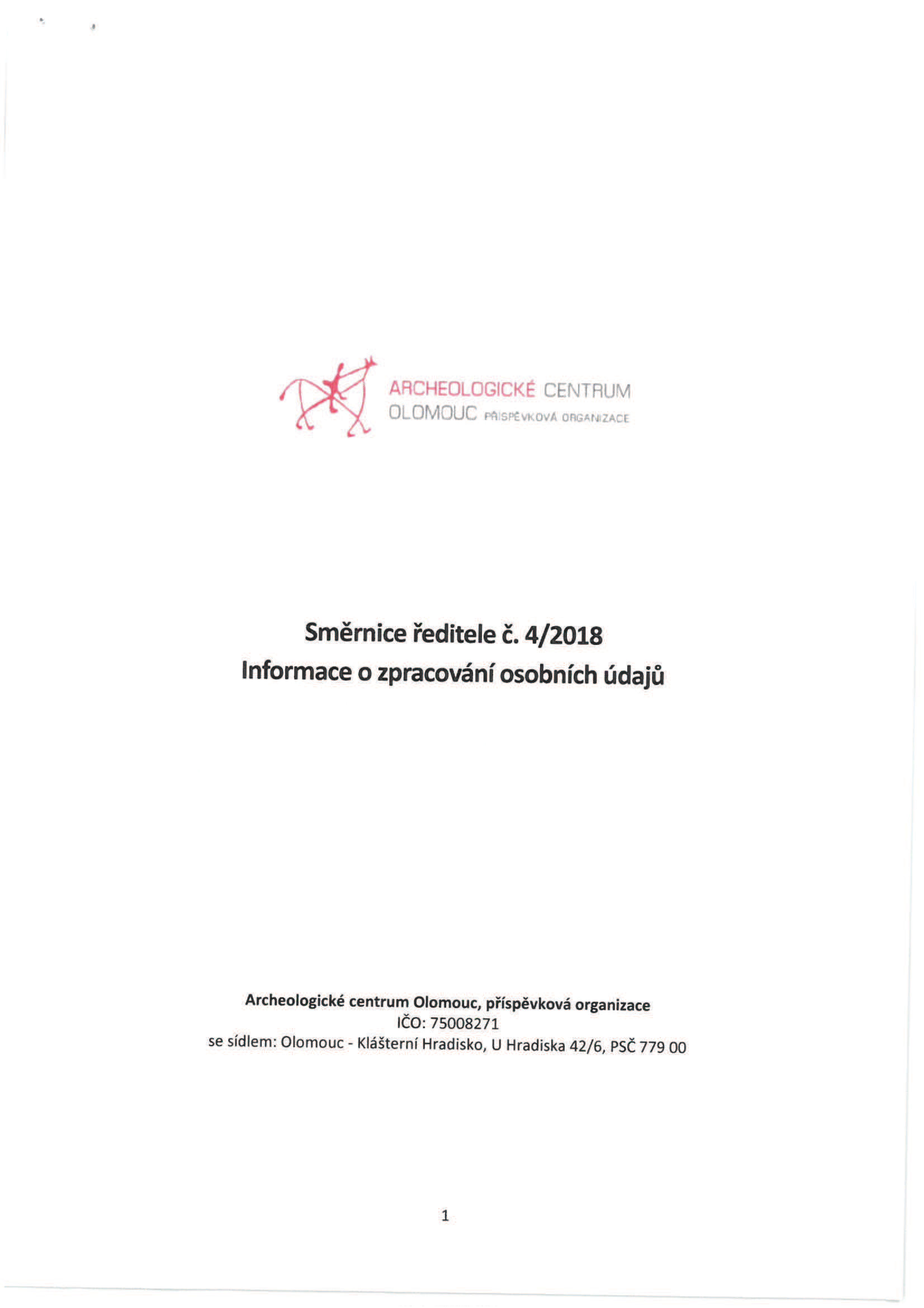 ARCHEOLOGICKÉ CENTRUM
OLOMOUC PŘÍSPĚVKOVÁ ORGANIZACE

Směrnice ředitele č. 4/2018
Informace o zpracování osobních údajů

Archeologické centrum Olomouc, příspěvková organizace
IČO: 75008271
se sídlem: Olomouc - Klášterní Hradisko, U Hradiska 42/6, PSČ 779 00

1